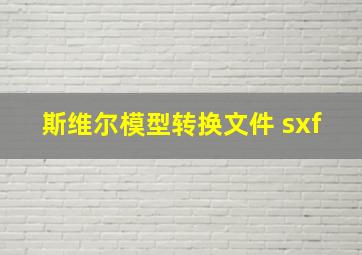 斯维尔模型转换文件 sxf